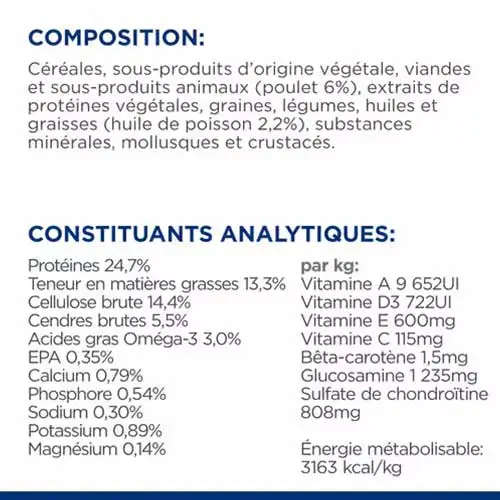 COMPOSITION:

Céréales, sous-produits d'origine végétale, viandes et sous-produits animaux (poulet 6%), extraits de protéines végétales, graines, légumes, huiles et graisses (huile de poisson 2,2%), substances minérales, mollusques et crustacés.

CONSTITUANTS ANALYTIQUES:

Protéines 24,7%
Teneur en matières grasses 13,3%
Cellulose brute 14,4%
Cendres brutes 5,5%
Acides gras Oméga-3 3,0%
EPA 0,35%
Calcium 0,79%
Phosphore 0,54%
Sodium 0,30%
Potassium 0,89%
Magnésium 0,14%

par kg:
Vitamine A 9 652UI
Vitamine D3 722UI
Vitamine E 600mg
Vitamine C 115mg
Bêta-carotène 1,5mg
Glucosamine 1 235mg
Sulfate de chondroïtine 808mg

Énergie métabolisable: 3163 kcal/kg